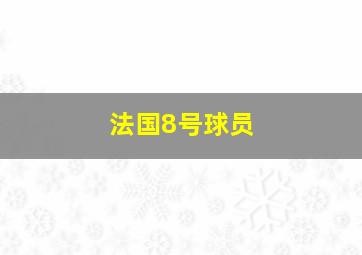 法国8号球员